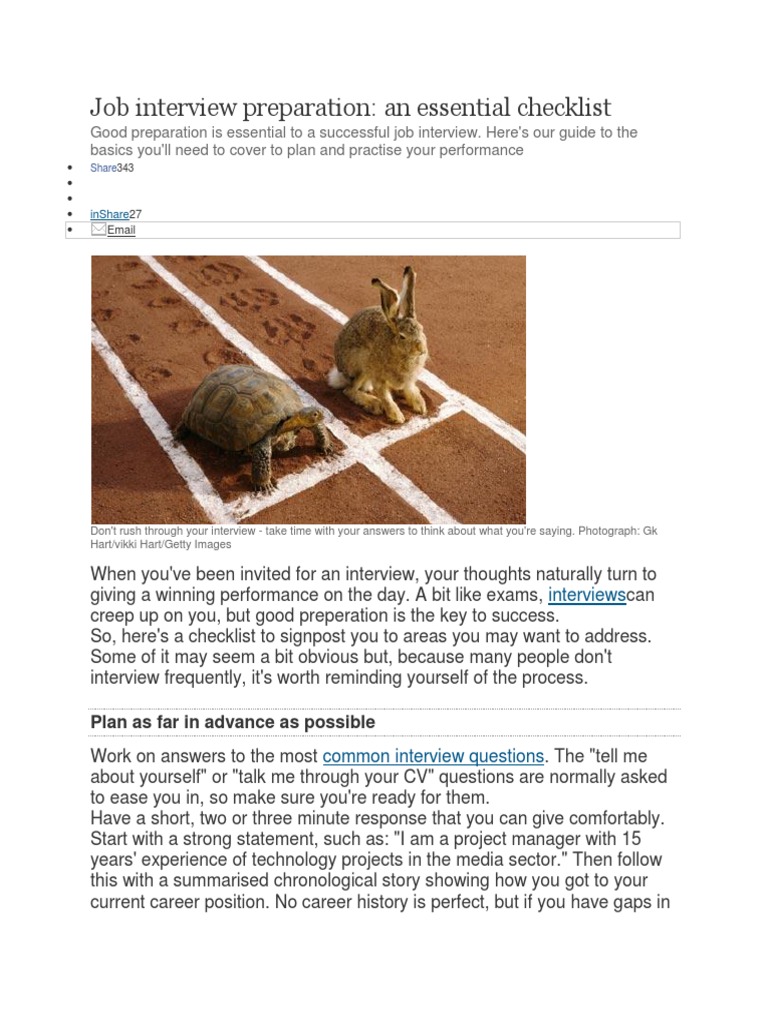 Job interview preparation: an essential checklist

Good preparation is essential to a successful job interview. Here's our guide to the basics you'll need to cover to plan and practise your performance

• Share343
•
•
• inShare27
• Email

Don't rush through your interview - take time with your answers to think about what you're saying. Photograph: Gk Hart/vikki Hart/Getty Images

When you've been invited for an interview, your thoughts naturally turn to giving a winning performance on the day. A bit like exams, interviewscan creep up on you, but good preperation is the key to success.
So, here's a checklist to signpost you to areas you may want to address. Some of it may seem a bit obvious but, because many people don't interview frequently, it's worth reminding yourself of the process.

Plan as far in advance as possible

Work on answers to the most common interview questions. The "tell me about yourself" or "talk me through your CV" questions are normally asked to ease you in, so make sure you're ready for them.
Have a short, two or three minute response that you can give comfortably. Start with a strong statement, such as: "I am a project manager with 15 years' experience of technology projects in the media sector." Then follow this with a summarised chronological story showing how you got to your current career position. No career history is perfect, but if you have gaps in